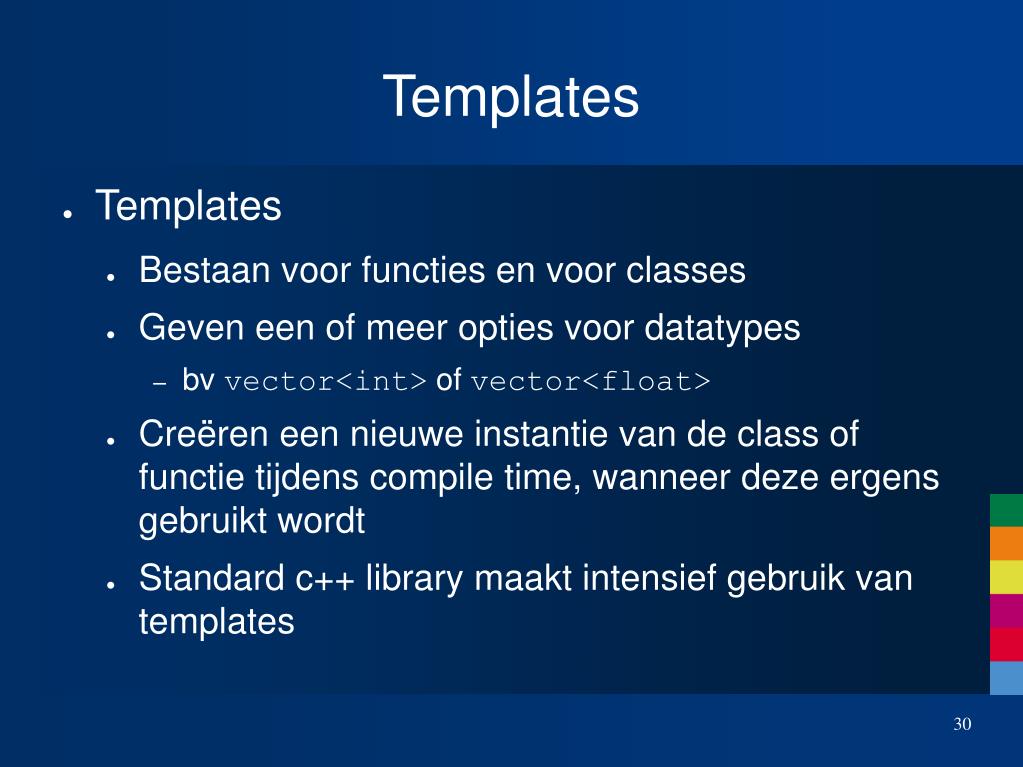 Templates

● Templates
  ● Bestaan voor functies en voor classes
  ● Geven een of meer opties voor datatypes
    – bv vector<int> of vector<float>
  ● Creëren een nieuwe instantie van de class of functie tijdens compile time, wanneer deze ergens gebruikt wordt
  ● Standard c++ library maakt intensief gebruik van templates

30